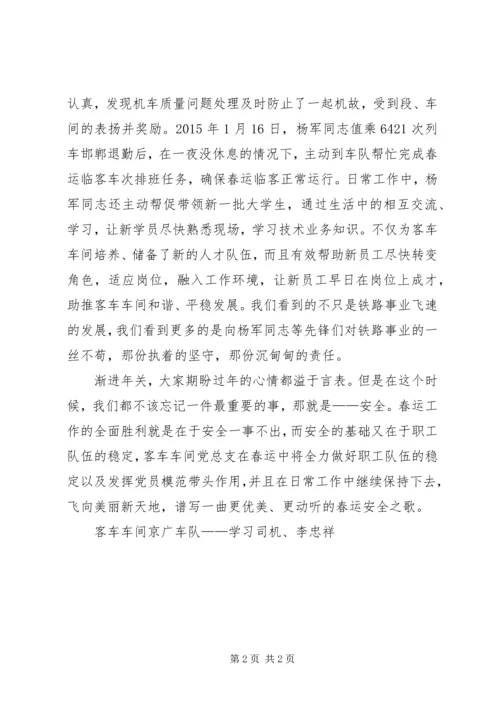 认真，发现机车质量问题处理及时防止了一起机故，受到段、车间的表扬并奖励。2015 年 1 月 16 日，杨军同志值乘 6421 次列车邯郸退勤后，在一夜没休息的情况下，主动到车队帮忙完成春运临客车次排班任务，确保春运临客正常运行。日常工作中，杨军同志还主动帮促带领新一批大学生，通过生活中的相互交流、学习，让新学员尽快熟悉现场，学习技术业务知识。不仅为客车车间培养、储备了新的人才队伍，而且有效帮助新员工尽快转变角色，适应岗位，融入工作环境，让新员工早日在岗位上成才，助推客车车间和谐、平稳发展。我们看到的不只是铁路事业飞速的发展，我们看到更多的是向杨军同志等先锋们对铁路事业的一丝不苟，那份执着的坚守，那份沉甸甸的责任。

渐进年关，大家期盼过年的心情都溢于言表。但是在这个时候，我们都不该忘记一件最重要的事，那就是——安全。春运工作的全面胜利就是在于安全一事不出，而安全的基础又在于职工队伍的稳定，客车车间党总支在春运中将全力做好职工队伍的稳定以及发挥党员模范带头作用，并且在日常工作中继续保持下去，飞向美丽新天地，谱写一曲更优美、更动听的春运安全之歌。

客车车间京广车队——学习司机、李忠祥

第 2 页 共 2 页